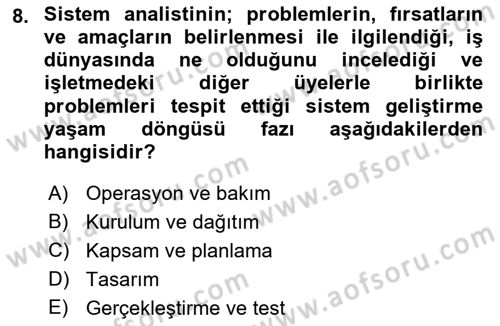 8. Sistem analistinin; problemlerin, fırsatların ve amaçların belirlenmesi ile ilgilendiği, iş dünyasında ne olduğunu incelediği ve işletmedeki diğer üyelerle birlikte problemleri tespit ettiği sistem geliştirme yaşam döngüsü fazı aşağıdakilerden hangisidir?

A) Operasyon ve bakım
B) Kurulum ve dağıtım
C) Kapsam ve planlama
D) Tasarım
E) Gerçekleştirme ve test

www.aofsoru.com